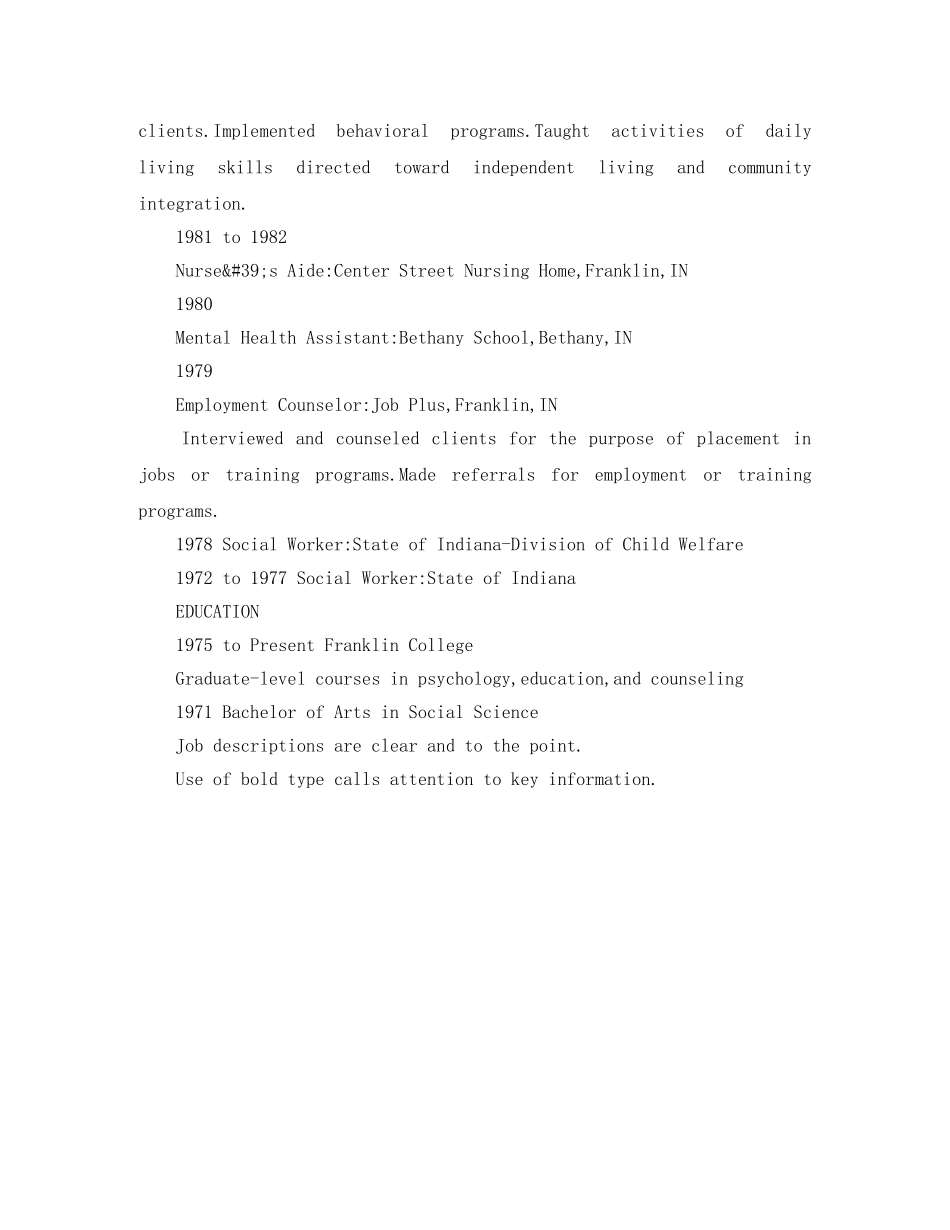 clients.Implemented behavioral programs.Taught activities of daily living skills directed toward independent living and community integration.

1981 to 1982

Nurse&#39;s Aide:Center Street Nursing Home,Franklin,IN

1980

Mental Health Assistant:Bethany School,Bethany,IN

1979

Employment Counselor:Job Plus,Franklin,IN

Interviewed and counseled clients for the purpose of placement in jobs or training programs.Made referrals for employment or training programs.

1978 Social Worker:State of Indiana-Division of Child Welfare

1972 to 1977 Social Worker:State of Indiana

EDUCATION

1975 to Present Franklin College

Graduate-level courses in psychology,education,and counseling

1971 Bachelor of Arts in Social Science

Job descriptions are clear and to the point.

Use of bold type calls attention to key information.